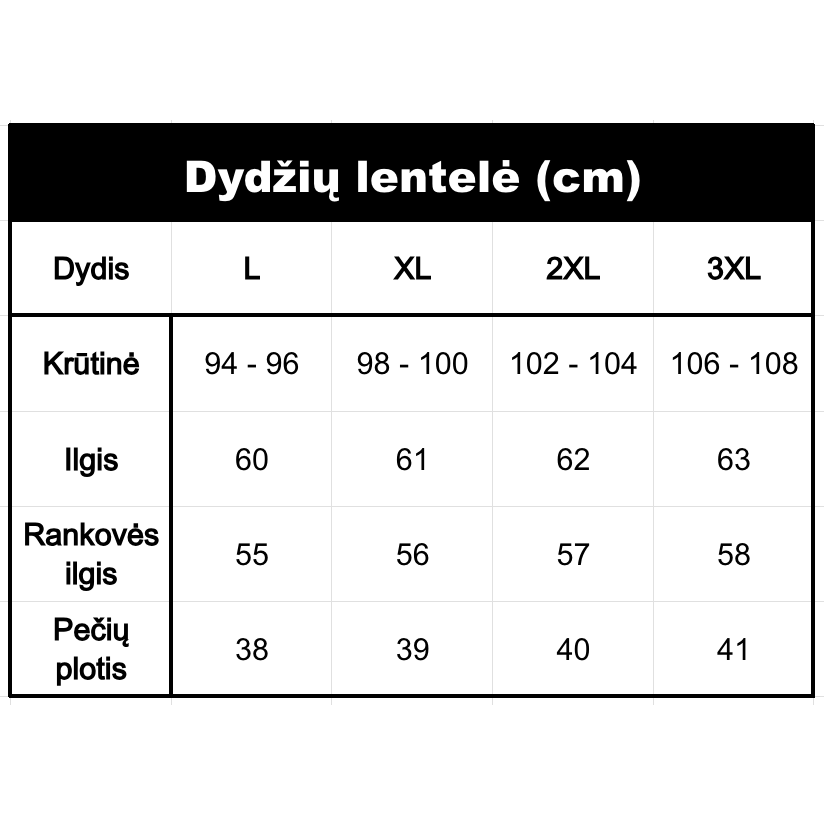 Dydžių lentelė (cm)

| Dydis | L | XL | 2XL | 3XL |
|---|---|---|---|---|
| Krūtinė | 94 - 96 | 98 - 100 | 102 - 104 | 106 - 108 |
| Ilgis | 60 | 61 | 62 | 63 |
| Rankovės ilgis | 55 | 56 | 57 | 58 |
| Pečių plotis | 38 | 39 | 40 | 41 |